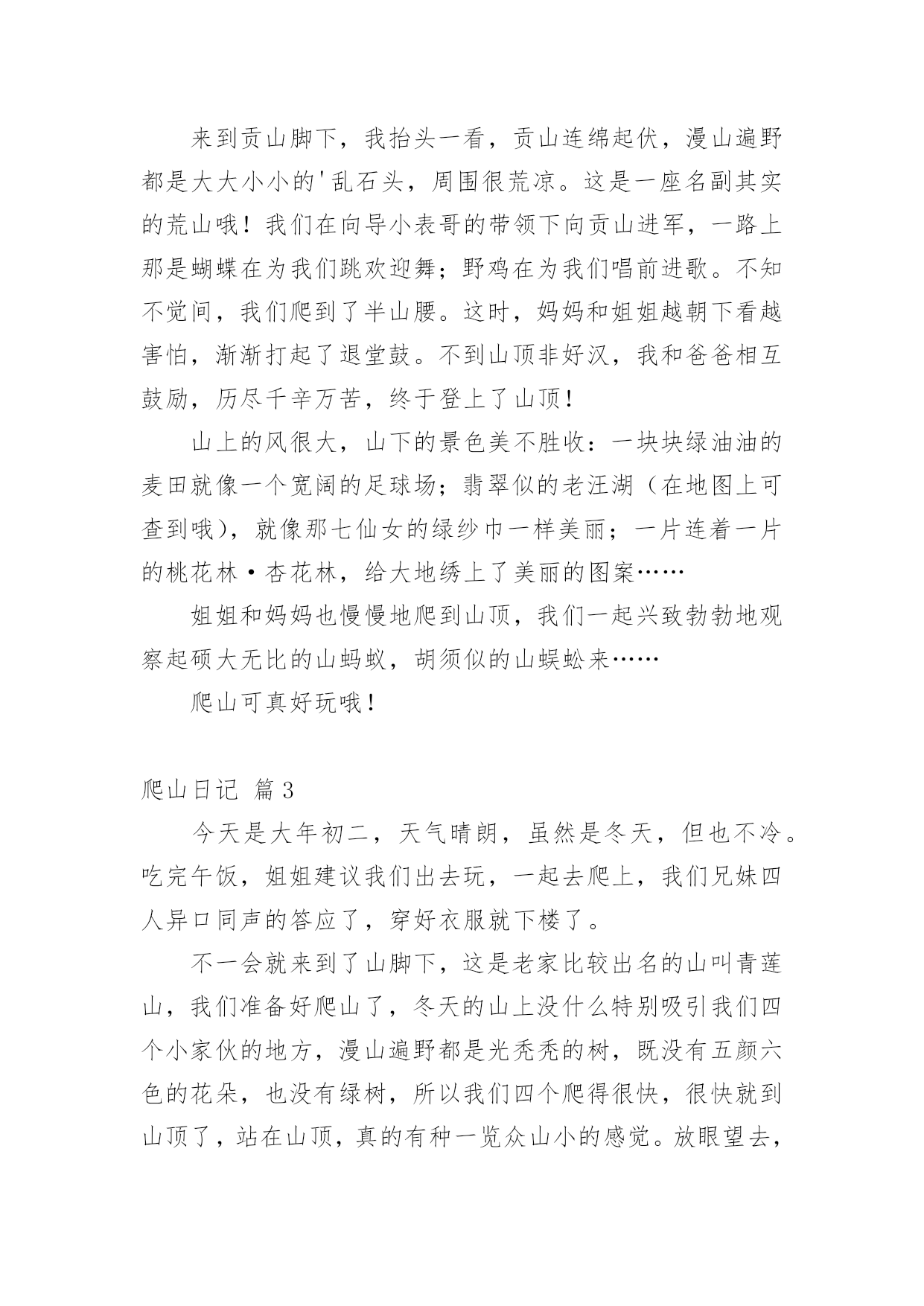 来到贡山脚下，我抬头一看，贡山连绵起伏，漫山遍野都是大大小小的'乱石头，周围很荒凉。这是一座名副其实的荒山哦！我们在向导小表哥的带领下向贡山进军，一路上那是蝴蝶在为我们跳欢迎舞；野鸡在为我们唱前进歌。不知不觉间，我们爬到了半山腰。这时，妈妈和姐姐越朝下看越害怕，渐渐打起了退堂鼓。不到山顶非好汉，我和爸爸相互鼓励，历尽千辛万苦，终于登上了山顶！

山上的风很大，山下的景色美不胜收：一块块绿油油的麦田就像一个宽阔的足球场；翡翠似的老汪湖（在地图上可查到哦），就像那七仙女的绿纱巾一样美丽；一片连着一片的桃花林·杏花林，给大地绣上了美丽的图案……

姐姐和妈妈也慢慢地爬到山顶，我们一起兴致勃勃地观察起硕大无比的山蚂蚁，胡须似的山蜈蚣来……

爬山可真好玩哦！

爬山日记 篇3

今天是大年初二，天气晴朗，虽然是冬天，但也不冷。吃完午饭，姐姐建议我们出去玩，一起去爬上，我们兄妹四人异口同声的答应了，穿好衣服就下楼了。

不一会就来到了山脚下，这是老家比较出名的山叫青莲山，我们准备好爬山了，冬天的山上没什么特别吸引我们四个小家伙的地方，漫山遍野都是光秃秃的树，既没有五颜六色的花朵，也没有绿树，所以我们四个爬得很快，很快就到山顶了，站在山顶，真的有种一览众山小的感觉。放眼望去，